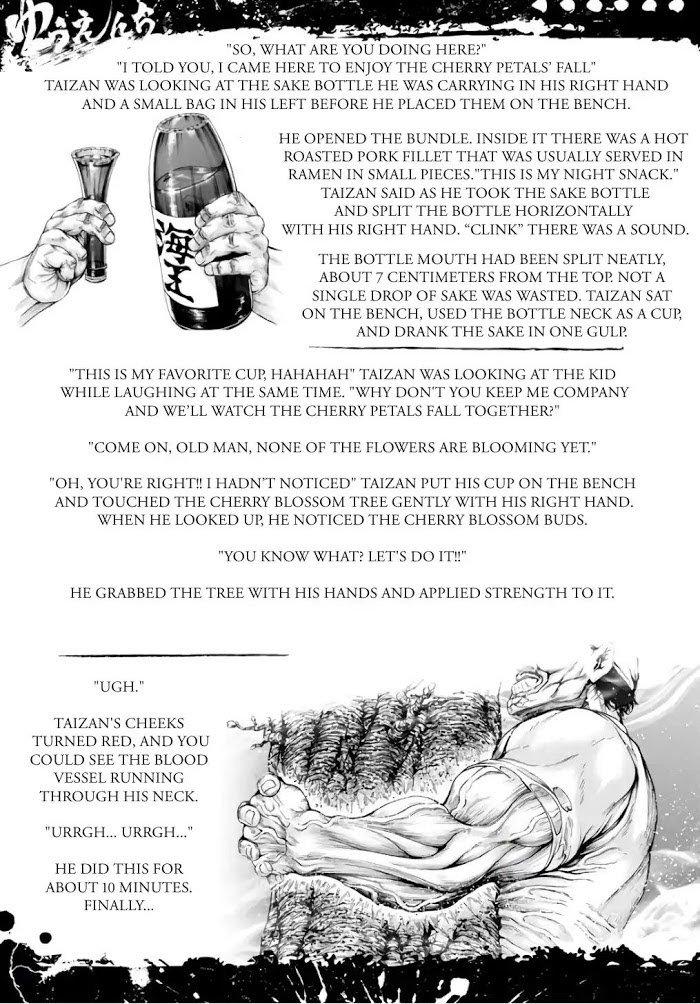 "SO, WHAT ARE YOU DOING HERE?"
"I TOLD YOU, I CAME HERE TO ENJOY THE CHERRY PETALS' FALL"
TAIZAN WAS LOOKING AT THE SAKE BOTTLE HE WAS CARRYING IN HIS RIGHT HAND AND A SMALL BAG IN HIS LEFT BEFORE HE PLACED THEM ON THE BENCH.

HE OPENED THE BUNDLE. INSIDE IT THERE WAS A HOT ROASTED PORK FILLET THAT WAS USUALLY SERVED IN RAMEN IN SMALL PIECES."THIS IS MY NIGHT SNACK." TAIZAN SAID AS HE TOOK THE SAKE BOTTLE AND SPLIT THE BOTTLE HORIZONTALLY WITH HIS RIGHT HAND. "CLINK" THERE WAS A SOUND.

THE BOTTLE MOUTH HAD BEEN SPLIT NEATLY, ABOUT 7 CENTIMETERS FROM THE TOP. NOT A SINGLE DROP OF SAKE WAS WASTED. TAIZAN SAT ON THE BENCH, USED THE BOTTLE NECK AS A CUP, AND DRANK THE SAKE IN ONE GULP.

海王

"THIS IS MY FAVORITE CUP, HAHAHAH" TAIZAN WAS LOOKING AT THE KID WHILE LAUGHING AT THE SAME TIME. "WHY DON'T YOU KEEP ME COMPANY AND WE'LL WATCH THE CHERRY PETALS FALL TOGETHER?"

"COME ON, OLD MAN, NONE OF THE FLOWERS ARE BLOOMING YET."

"OH, YOU'RE RIGHT!! I HADN'T NOTICED" TAIZAN PUT HIS CUP ON THE BENCH AND TOUCHED THE CHERRY BLOSSOM TREE GENTLY WITH HIS RIGHT HAND. WHEN HE LOOKED UP, HE NOTICED THE CHERRY BLOSSOM BUDS.

"YOU KNOW WHAT? LET'S DO IT!!"

HE GRABBED THE TREE WITH HIS HANDS AND APPLIED STRENGTH TO IT.

"UGH."

TAIZAN'S CHEEKS TURNED RED, AND YOU COULD SEE THE BLOOD VESSEL RUNNING THROUGH HIS NECK.

"URRGH... URRGH..."

HE DID THIS FOR ABOUT 10 MINUTES. FINALLY...